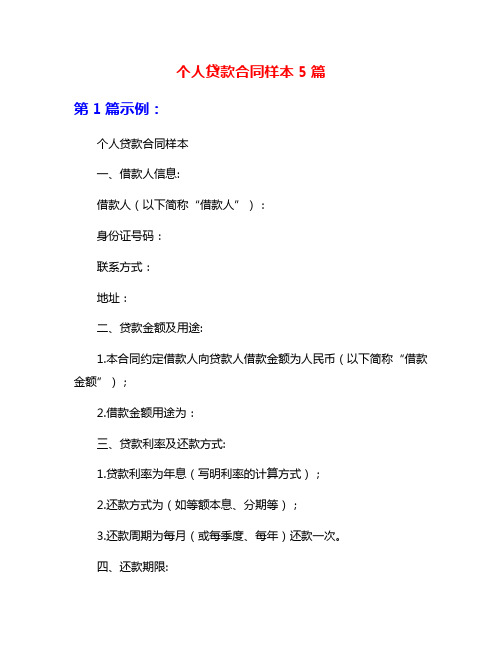 个人贷款合同样本 5 篇

第 1 篇示例：

个人贷款合同样本

一、借款人信息:

借款人（以下简称“借款人”）：

身份证号码：

联系方式：

地址：

二、贷款金额及用途:

1.本合同约定借款人向贷款人借款金额为人民币（以下简称“借款金额”）；

2.借款金额用途为：

三、贷款利率及还款方式:

1.贷款利率为年息（写明利率的计算方式）；

2.还款方式为（如等额本息、分期等）；

3.还款周期为每月（或每季度、每年）还款一次。

四、还款期限: